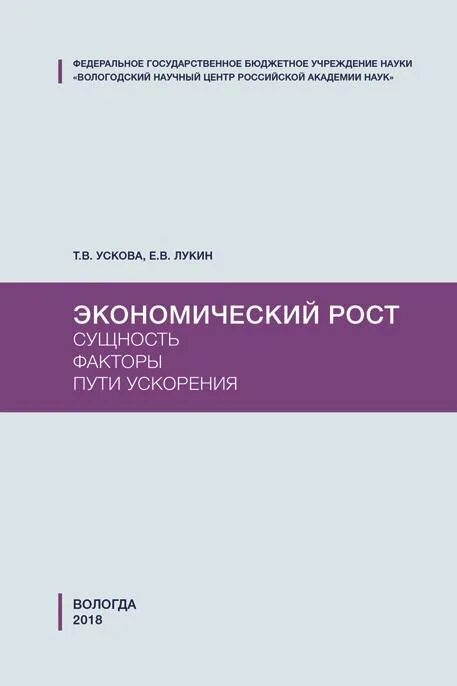 ФЕДЕРАЛЬНОЕ ГОСУДАРСТВЕННОЕ БЮДЖЕТНОЕ УЧРЕЖДЕНИЕ НАУКИ
«ВОЛОГОДСКИЙ НАУЧНЫЙ ЦЕНТР РОССИЙСКОЙ АКАДЕМИИ НАУК»

Т.В. УСКОВА, Е.В. ЛУКИН

ЭКОНОМИЧЕСКИЙ РОСТ
СУЩНОСТЬ
ФАКТОРЫ
ПУТИ УСКОРЕНИЯ

ВОЛОГДА
2018